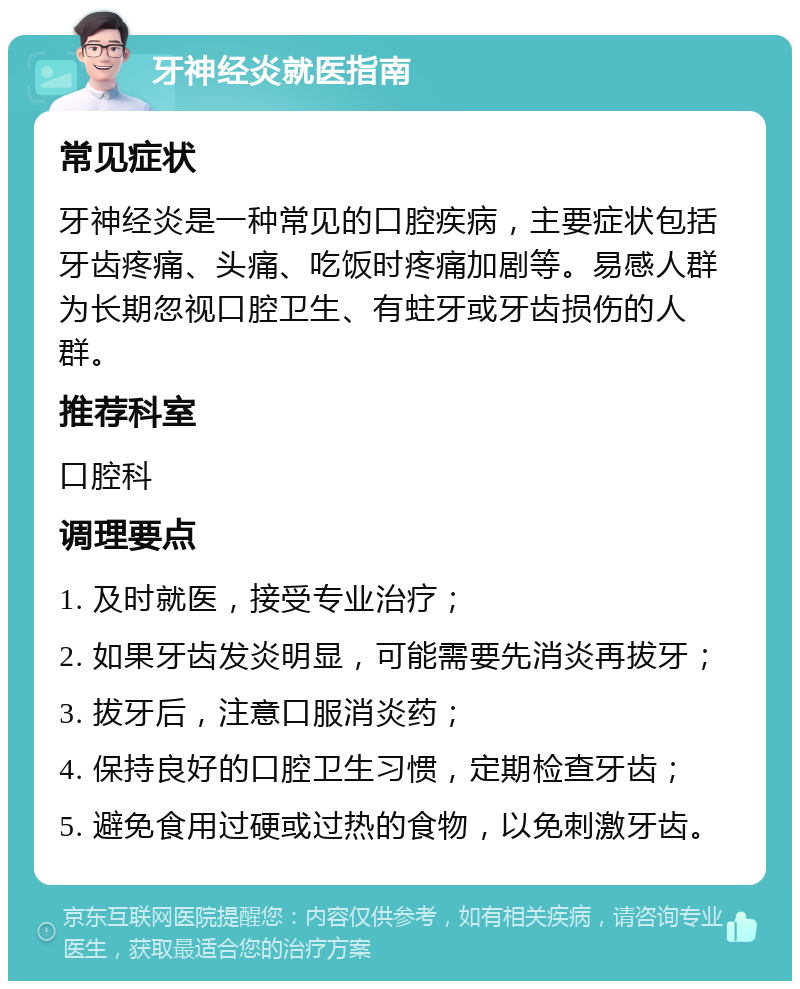 牙神经炎就医指南

常见症状

牙神经炎是一种常见的口腔疾病，主要症状包括牙齿疼痛、头痛、吃饭时疼痛加剧等。易感人群为长期忽视口腔卫生、有蛀牙或牙齿损伤的人群。

推荐科室

口腔科

调理要点

1. 及时就医，接受专业治疗；

2. 如果牙齿发炎明显，可能需要先消炎再拔牙；

3. 拔牙后，注意口服消炎药；

4. 保持良好的口腔卫生习惯，定期检查牙齿；

5. 避免食用过硬或过热的食物，以免刺激牙齿。

京东互联网医院提醒您：内容仅供参考，如有相关疾病，请咨询专业医生，获取最适合您的治疗方案